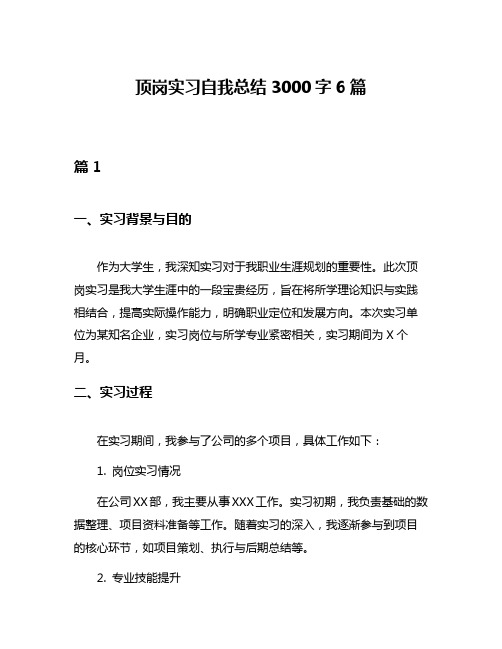 顶岗实习自我总结 3000 字 6 篇

篇 1

一、实习背景与目的

作为大学生，我深知实习对于我职业生涯规划的重要性。此次顶岗实习是我大学生涯中的一段宝贵经历，旨在将所学理论知识与实践相结合，提高实际操作能力，明确职业定位和发展方向。本次实习单位为某知名企业，实习岗位与所学专业紧密相关，实习期间为 X 个月。

二、实习过程

在实习期间，我参与了公司的多个项目，具体工作如下：

1. 岗位实习情况

在公司 XX 部，我主要从事 XXX 工作。实习初期，我负责基础的数据整理、项目资料准备等工作。随着实习的深入，我逐渐参与到项目的核心环节，如项目策划、执行与后期总结等。

2. 专业技能提升